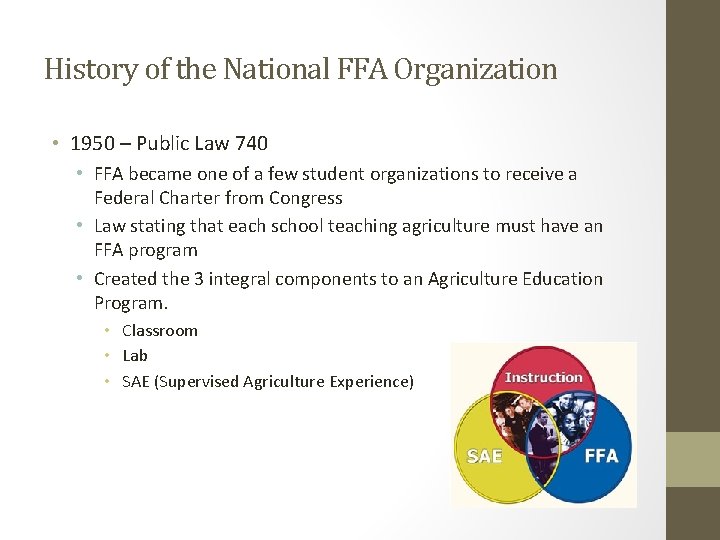 History of the National FFA Organization

• 1950 – Public Law 740
  • FFA became one of a few student organizations to receive a Federal Charter from Congress
  • Law stating that each school teaching agriculture must have an FFA program
  • Created the 3 integral components to an Agriculture Education Program.
    • Classroom
    • Lab
    • SAE (Supervised Agriculture Experience)

Instruction

SAE

FFA